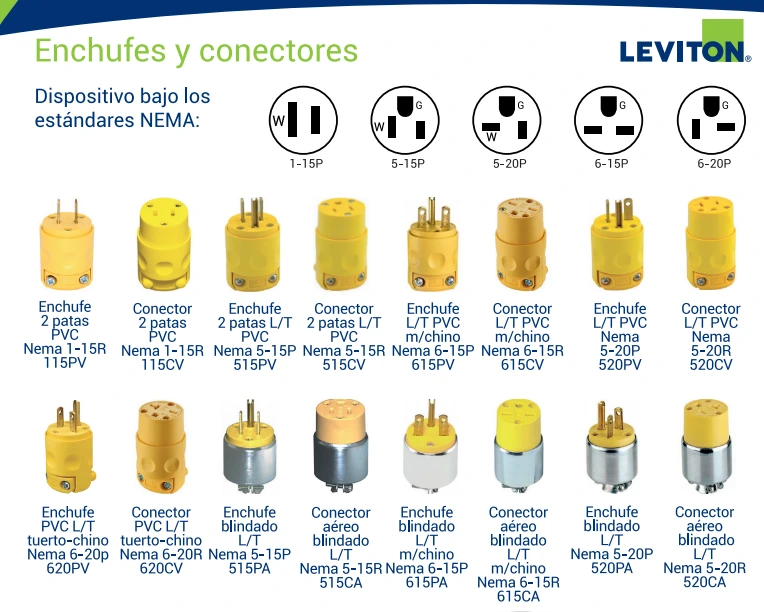 Enchufes y conectores

LEVITON®

Dispositivo bajo los estándares NEMA:

W
1-15P

G
W
5-15P

G
W
5-20P

G
6-15P

G
6-20P

Enchufe
2 patas
PVC
Nema 1-15R
115PV

Conector
2 patas
PVC
Nema 1-15R
115CV

Enchufe
2 patas L/T
PVC
Nema 5-15P
515PV

Conector
2 patas L/T
PVC
Nema 5-15R
515CV

Enchufe
L/T PVC
m/chino
Nema 6-15P
615PV

Conector
L/T PVC
m/chino
Nema 6-15R
615CV

Enchufe
L/T PVC
Nema
5-20P
520PV

Conector
L/T PVC
Nema
5-20R
520CV

Enchufe
PVC L/T
tuerto-chino
Nema 6-20p
620PV

Conector
PVC L/T
tuerto-chino
Nema 6-20R
620CV

Enchufe
blindado
L/T
Nema 5-15P
515PA

Conector
aéreo
blindado
L/T
Nema 5-15R
515CA

Enchufe
blindado
L/T
m/chino
Nema 6-15P
615PA

Conector
aéreo
blindado
L/T
m/chino
Nema 6-15R
615CA

Enchufe
blindado
L/T
Nema 5-20P
520PA

Conector
aéreo
blindado
L/T
Nema 5-20R
520CA